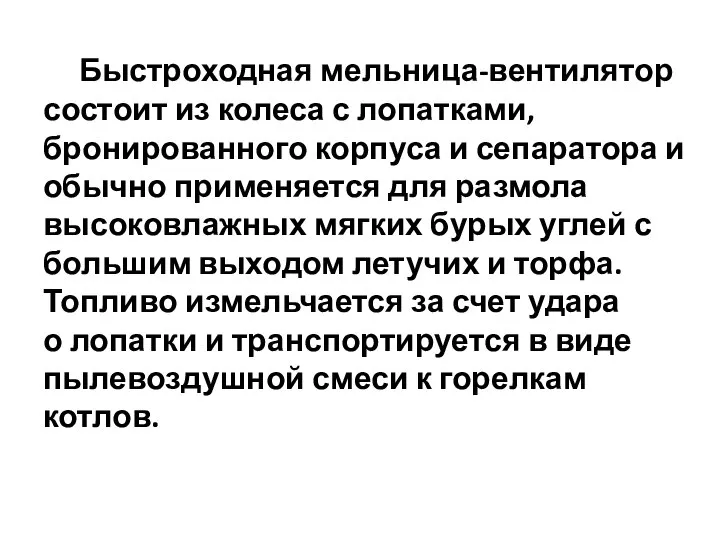 Быстроходная мельница-вентилятор состоит из колеса с лопатками, бронированного корпуса и сепаратора и обычно применяется для размола высоковлажных мягких бурых углей с большим выходом летучих и торфа. Топливо измельчается за счет удара о лопатки и транспортируется в виде пылевоздушной смеси к горелкам котлов.